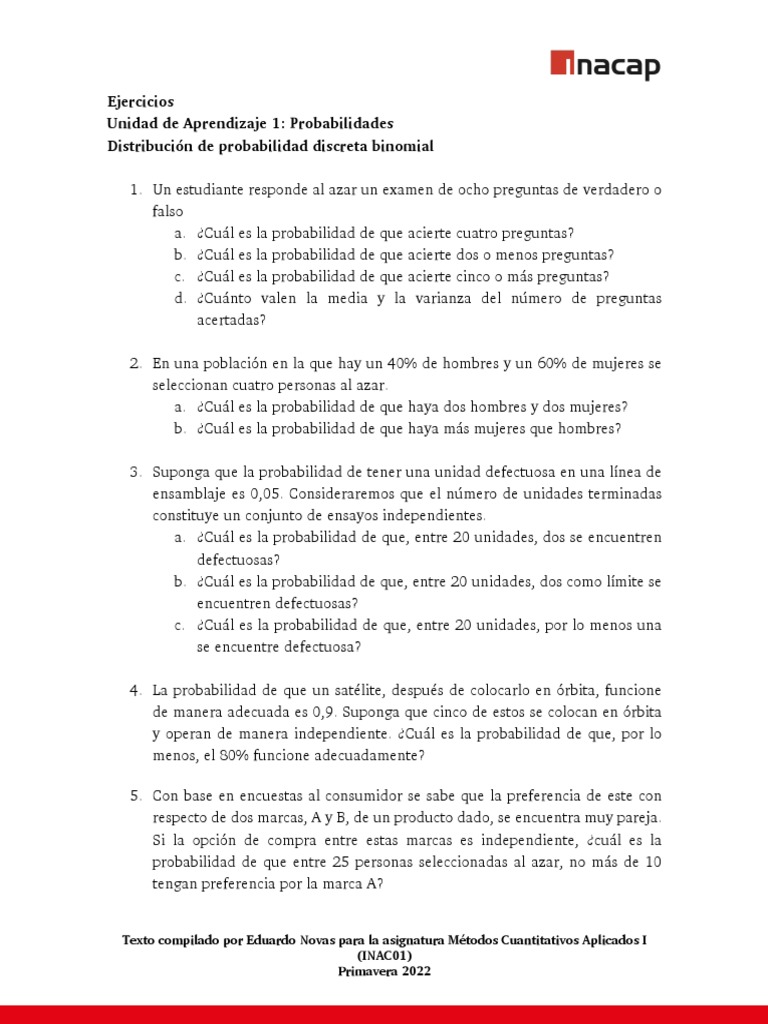 inacap

Ejercicios
Unidad de Aprendizaje 1: Probabilidades
Distribución de probabilidad discreta binomial

1. Un estudiante responde al azar un examen de ocho preguntas de verdadero o falso
a. ¿Cuál es la probabilidad de que acierte cuatro preguntas?
b. ¿Cuál es la probabilidad de que acierte dos o menos preguntas?
c. ¿Cuál es la probabilidad de que acierte cinco o más preguntas?
d. ¿Cuánto valen la media y la varianza del número de preguntas acertadas?

2. En una población en la que hay un 40% de hombres y un 60% de mujeres se seleccionan cuatro personas al azar.
a. ¿Cuál es la probabilidad de que haya dos hombres y dos mujeres?
b. ¿Cuál es la probabilidad de que haya más mujeres que hombres?

3. Suponga que la probabilidad de tener una unidad defectuosa en una línea de ensamblaje es 0,05. Consideraremos que el número de unidades terminadas constituye un conjunto de ensayos independientes.
a. ¿Cuál es la probabilidad de que, entre 20 unidades, dos se encuentren defectuosas?
b. ¿Cuál es la probabilidad de que, entre 20 unidades, dos como límite se encuentren defectuosas?
c. ¿Cuál es la probabilidad de que, entre 20 unidades, por lo menos una se encuentre defectuosa?

4. La probabilidad de que un satélite, después de colocarlo en órbita, funcione de manera adecuada es 0,9. Suponga que cinco de estos se colocan en órbita y operan de manera independiente. ¿Cuál es la probabilidad de que, por lo menos, el 80% funcione adecuadamente?

5. Con base en encuestas al consumidor se sabe que la preferencia de este con respecto de dos marcas, A y B, de un producto dado, se encuentra muy pareja. Si la opción de compra entre estas marcas es independiente, ¿cuál es la probabilidad de que entre 25 personas seleccionadas al azar, no más de 10 tengan preferencia por la marca A?

Texto compilado por Eduardo Novas para la asignatura Métodos Cuantitativos Aplicados I (INAC01)
Primavera 2022